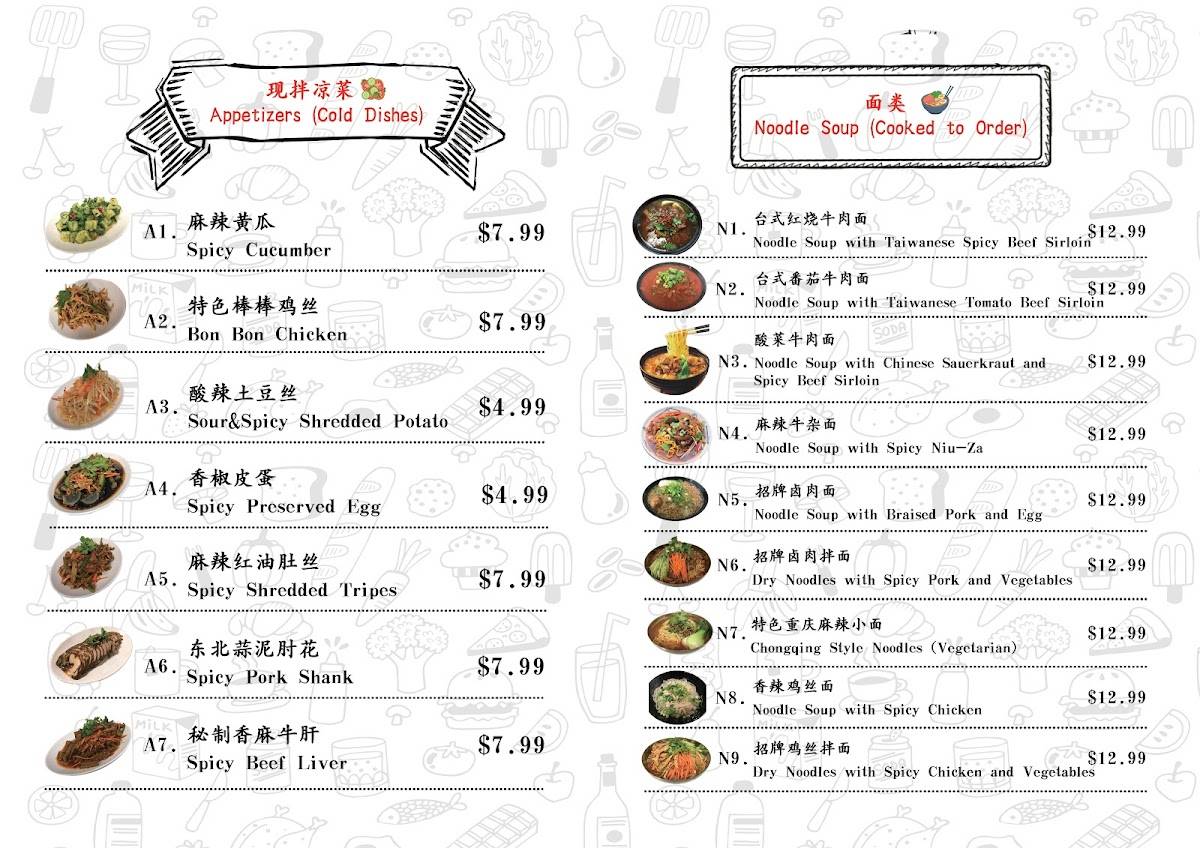 现拌凉菜
Appetizers (Cold Dishes)

A1. 麻辣黄瓜
Spicy Cucumber $7.99

A2. 特色棒棒鸡丝
Bon Bon Chicken $7.99

A3. 酸辣土豆丝
Sour&Spicy Shredded Potato $4.99

A4. 香椒皮蛋
Spicy Preserved Egg $4.99

A5. 麻辣红油肚丝
Spicy Shredded Tripes $7.99

A6. 东北蒜泥肘花
Spicy Pork Shank $7.99

A7. 秘制香麻牛肝
Spicy Beef Liver $7.99

面类
Noodle Soup (Cooked to Order)

N1. 台式红烧牛肉面
Noodle Soup with Taiwanese Spicy Beef Sirloin $12.99

N2. 台式番茄牛肉面
Noodle Soup with Taiwanese Tomato Beef Sirloin $12.99

N3. 酸菜牛肉面
Noodle Soup with Chinese Sauerkraut and Spicy Beef Sirloin $12.99

N4. 麻辣牛杂面
Noodle Soup with Spicy Niu-Za $12.99

N5. 招牌卤肉面
Noodle Soup with Braised Pork and Egg $12.99

N6. 招牌卤肉拌面
Dry Noodles with Spicy Pork and Vegetables $12.99

N7. 特色重庆麻辣小面
Chongqing Style Noodles (Vegetarian) $12.99

N8. 香辣鸡丝面
Noodle Soup with Spicy Chicken $12.99

N9. 招牌鸡丝拌面
Dry Noodles with Spicy Chicken and Vegetables $12.99